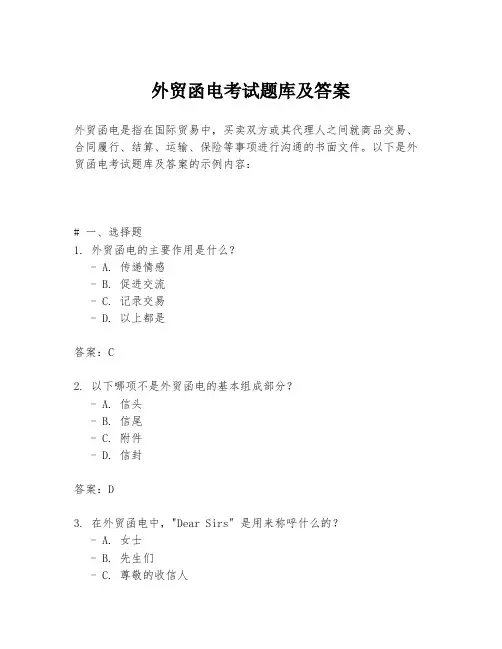 外贸函电考试题库及答案

外贸函电是指在国际贸易中，买卖双方或其代理人之间就商品交易、合同履行、结算、运输、保险等事项进行沟通的书面文件。以下是外贸函电考试题库及答案的示例内容：

# 一、选择题

1. 外贸函电的主要作用是什么？
 - A. 传递情感
 - B. 促进交流
 - C. 记录交易
 - D. 以上都是

答案：C

2. 以下哪项不是外贸函电的基本组成部分？
 - A. 信头
 - B. 信尾
 - C. 附件
 - D. 信封

答案：D

3. 在外贸函电中，"Dear Sirs" 是用来称呼什么的？
 - A. 女士
 - B. 先生们
 - C. 尊敬的收信人